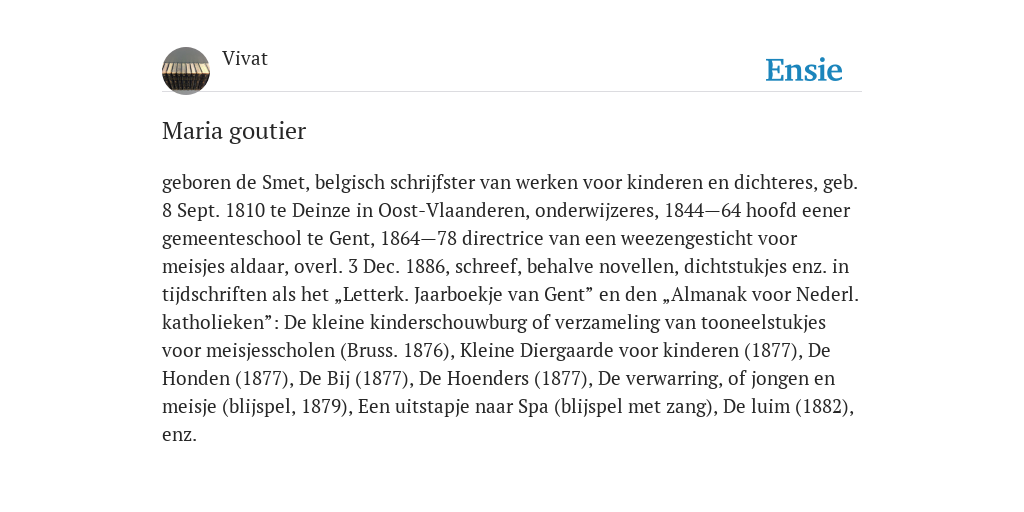 Vivat

Ensie

Maria goutier

geboren de Smet, belgisch schrijfster van werken voor kinderen en dichteres, geb. 8 Sept. 1810 te Deinze in Oost-Vlaanderen, onderwijzeres, 1844—64 hoofd eener gemeenteschool te Gent, 1864—78 directrice van een weezengesticht voor meisjes aldaar, overl. 3 Dec. 1886, schreef, behalve novellen, dichtstukjes enz. in tijdschriften als het „Letterk. Jaarboekje van Gent” en den „Almanak voor Nederl. katholieken”: De kleine kinderschouwburg of verzameling van tooneelstukjes voor meisjesscholen (Bruss. 1876), Kleine Diergaarde voor kinderen (1877), De Honden (1877), De Bij (1877), De Hoenders (1877), De verwarring, of jongen en meisje (blijspel, 1879), Een uitstapje naar Spa (blijspel met zang), De luim (1882), enz.